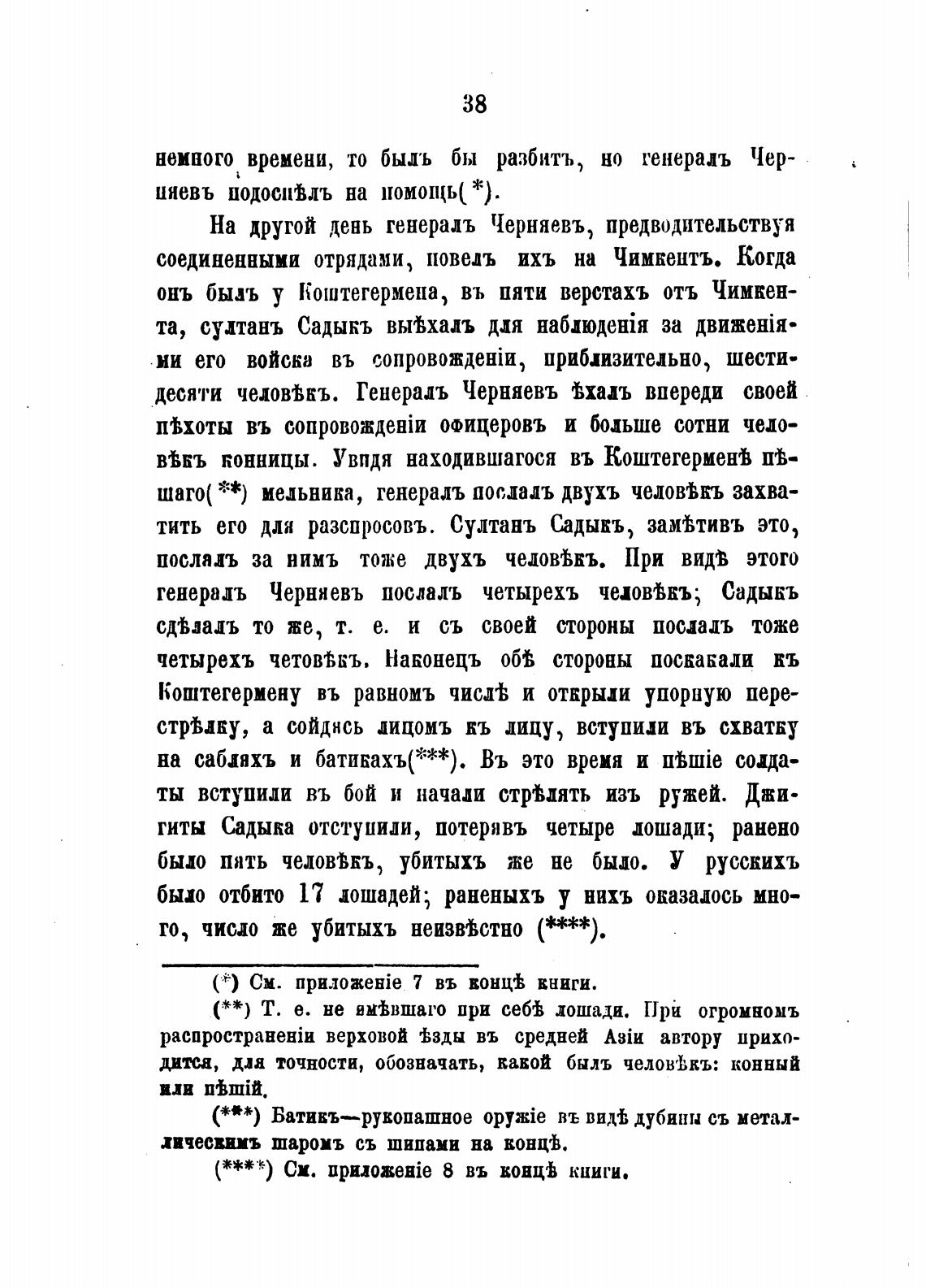 38

немного времени, то былъ бы разбитъ, но генералъ Черняевъ подоспѣлъ на помощь(*).

На другой день генералъ Черняевъ, предводительствуя соединенными отрядами, повелъ ихъ на Чимкентъ. Когда онъ былъ у Коштегермена, въ пяти верстахъ отъ Чимкента, султанъ Садыкъ выѣхалъ для наблюденія за движеніями его войска въ сопровожденіи, приблизительно, шестидесяти человѣкъ. Генералъ Черняевъ ѣхалъ впереди своей пѣхоты въ сопровожденіи офицеровъ и больше сотни человѣкъ конницы. Увидя находившагося въ Коштегерменѣ пѣшаго(**) мельника, генералъ послалъ двухъ человѣкъ захватить его для разспросовъ. Султанъ Садыкъ, замѣтивъ это, послалъ за нимъ тоже двухъ человѣкъ. При видѣ этого генералъ Черняевъ послалъ четырехъ человѣкъ; Садыкъ сдѣлалъ то же, т. е. и съ своей стороны послалъ тоже четырехъ четовѣкъ. Наконецъ обѣ стороны поскакали къ Коштегермену въ равномъ числѣ и открыли упорную перестрѣлку, а сойдясь лицомъ къ лицу, вступили въ схватку на сабляхъ и батикахъ(***). Въ это время и пѣшіе солдаты вступили въ бой и начали стрѣлять изъ ружей. Джигиты Садыка отступили, потерявъ четыре лошади; ранено было пять человѣкъ, убитыхъ же не было. У русскихъ было отбито 17 лошадей; раненыхъ у нихъ оказалось много, число же убитыхъ неизвѣстно (****).

(*) См. приложеніе 7 въ концѣ книги.

(**) Т. е. не имѣвшаго при себѣ лошади. При огромномъ распространеніи верховой ѣзды въ средней Азіи автору приходится, для точности, обозначать, какой былъ человѣкъ: конный или пѣшій.

(***) Батикъ—рукопашное оружіе въ видѣ дубины съ металлическимъ шаромъ съ шипами на концѣ.

(****) См. приложеніе 8 въ концѣ книги.